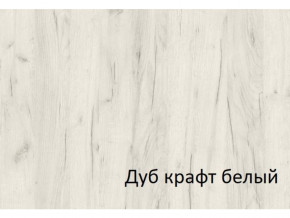 Дуб крафт белый